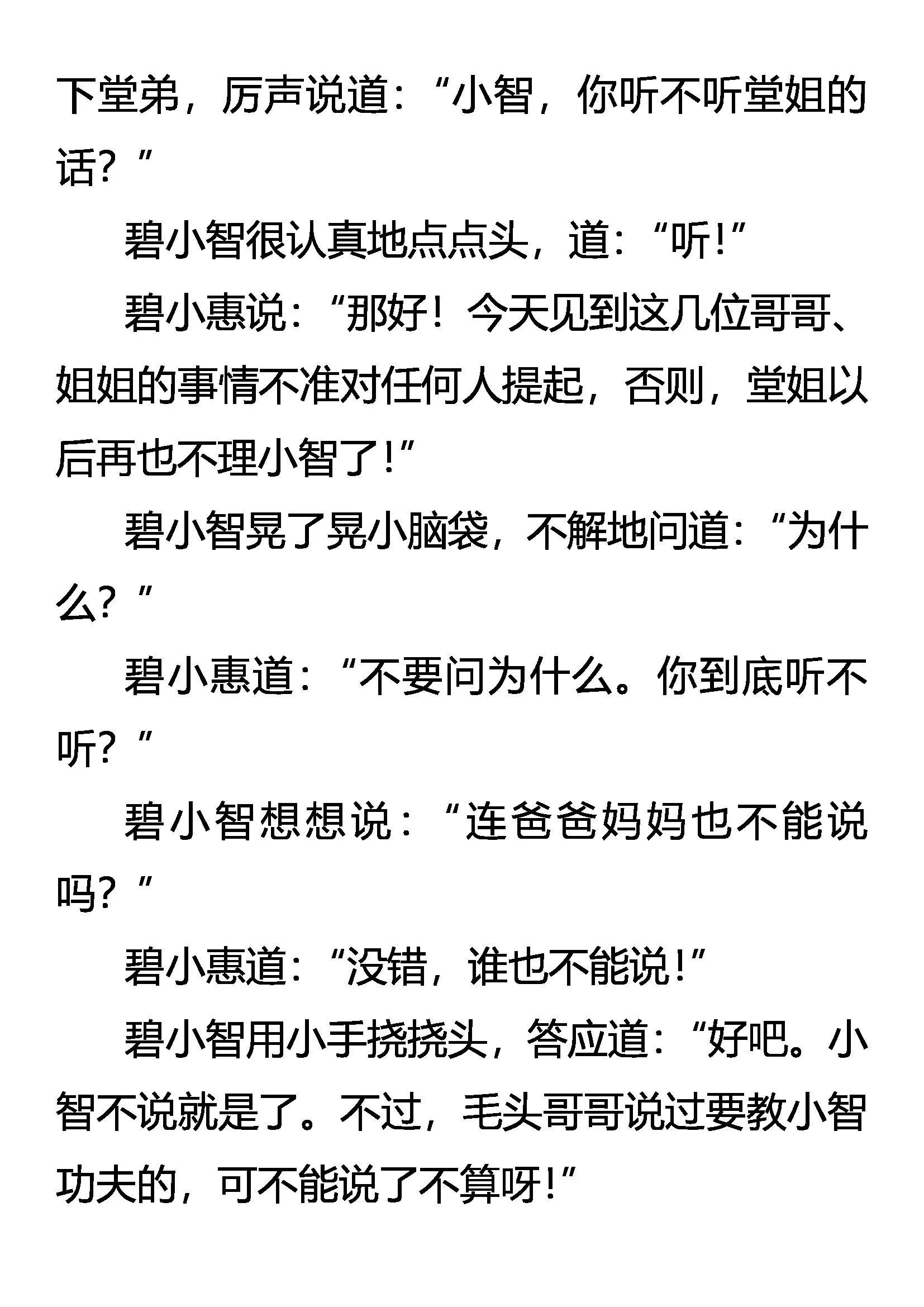 下堂弟，厉声说道：“小智，你听不听堂姐的话？”

碧小智很认真地点点头，道：“听！”

碧小惠说：“那好！今天见到这几位哥哥、姐姐的事情不准对任何人提起，否则，堂姐以后再也不理小智了！”

碧小智晃了晃小脑袋，不解地问道：“为什么？”

碧小惠道：“不要问为什么。你到底听不听？”

碧小智想想说：“连爸爸妈妈也不能说吗？”

碧小惠道：“没错，谁也不能说！”

碧小智用小手挠挠头，答应道：“好吧。小智不说就是了。不过，毛头哥哥说过要教小智功夫的，可不能说了不算呀！”